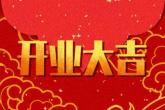 开业大吉